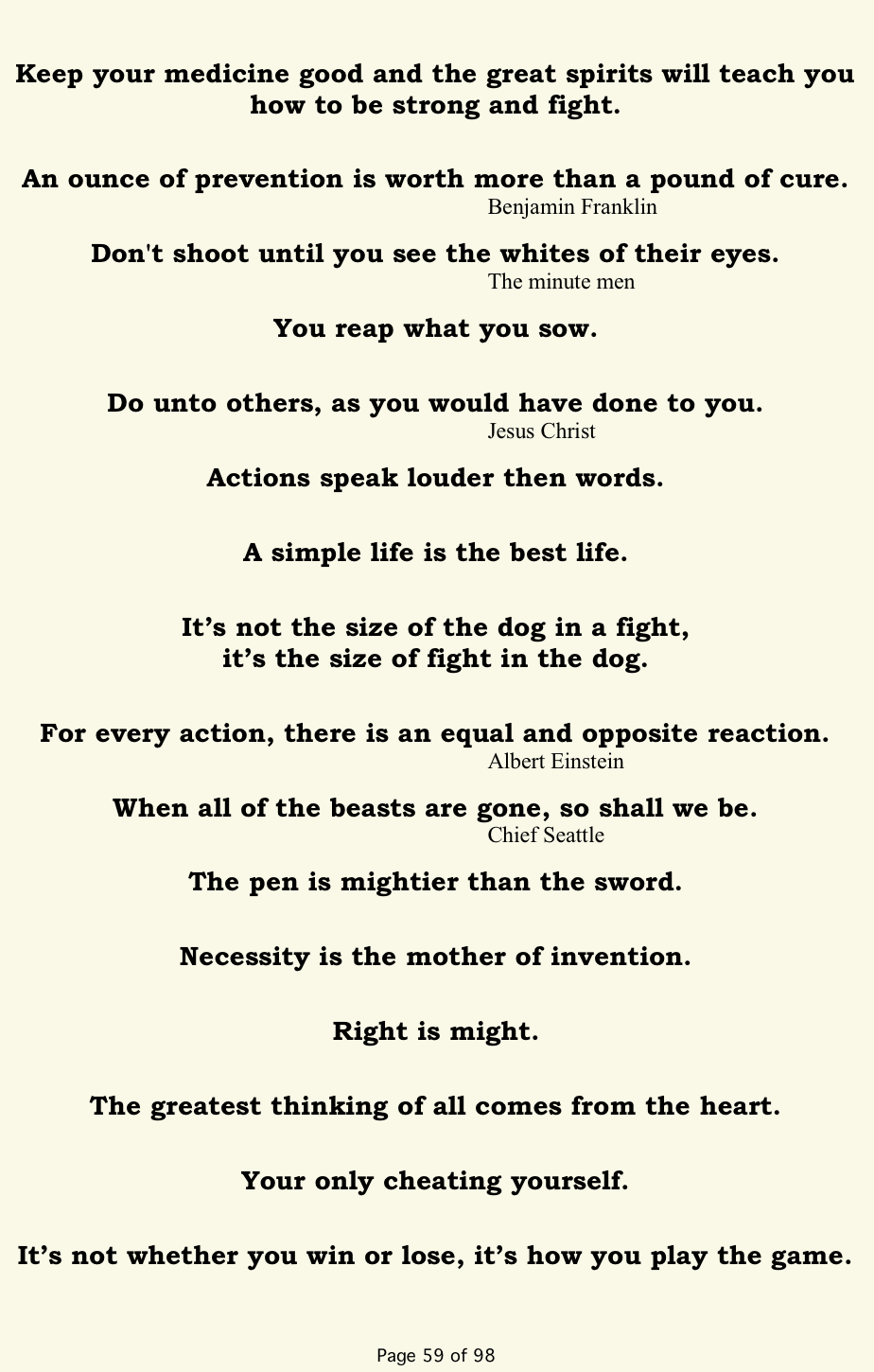 Keep your medicine good and the great spirits will teach you how to be strong and fight.

An ounce of prevention is worth more than a pound of cure.
Benjamin Franklin

Don't shoot until you see the whites of their eyes.
The minute men

You reap what you sow.

Do unto others, as you would have done to you.
Jesus Christ

Actions speak louder then words.

A simple life is the best life.

It's not the size of the dog in a fight,
it's the size of fight in the dog.

For every action, there is an equal and opposite reaction.
Albert Einstein

When all of the beasts are gone, so shall we be.
Chief Seattle

The pen is mightier than the sword.

Necessity is the mother of invention.

Right is might.

The greatest thinking of all comes from the heart.

Your only cheating yourself.

It's not whether you win or lose, it's how you play the game.

Page 59 of 98